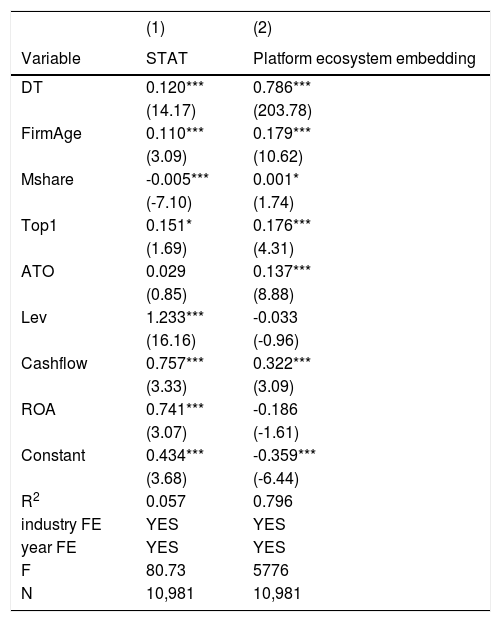 |  | (1) | (2) |
|---|---|---|
| Variable | STAT | Platform ecosystem embedding |
| DT | 0.120*** | 0.786*** |
|  | (14.17) | (203.78) |
| FirmAge | 0.110*** | 0.179*** |
|  | (3.09) | (10.62) |
| Mshare | -0.005*** | 0.001* |
|  | (-7.10) | (1.74) |
| Top1 | 0.151* | 0.176*** |
|  | (1.69) | (4.31) |
| ATO | 0.029 | 0.137*** |
|  | (0.85) | (8.88) |
| Lev | 1.233*** | -0.033 |
|  | (16.16) | (-0.96) |
| Cashflow | 0.757*** | 0.322*** |
|  | (3.33) | (3.09) |
| ROA | 0.741*** | -0.186 |
|  | (3.07) | (-1.61) |
| Constant | 0.434*** | -0.359*** |
|  | (3.68) | (-6.44) |
| $R^2$ | 0.057 | 0.796 |
| industry FE | YES | YES |
| year FE | YES | YES |
| F | 80.73 | 5776 |
| N | 10,981 | 10,981 |